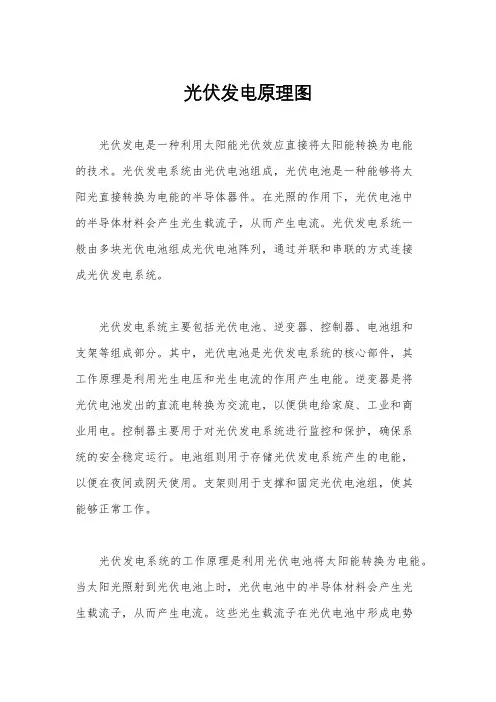 光伏发电原理图

光伏发电是一种利用太阳能光伏效应直接将太阳能转换为电能的技术。光伏发电系统由光伏电池组成，光伏电池是一种能够将太阳光直接转换为电能的半导体器件。在光照的作用下，光伏电池中的半导体材料会产生光生载流子，从而产生电流。光伏发电系统一般由多块光伏电池组成光伏电池阵列，通过并联和串联的方式连接成光伏发电系统。

光伏发电系统主要包括光伏电池、逆变器、控制器、电池组和支架等组成部分。其中，光伏电池是光伏发电系统的核心部件，其工作原理是利用光生电压和光生电流的作用产生电能。逆变器是将光伏电池发出的直流电转换为交流电，以便供电给家庭、工业和商业用电。控制器主要用于对光伏发电系统进行监控和保护，确保系统的安全稳定运行。电池组则用于存储光伏发电系统产生的电能，以便在夜间或阴天使用。支架则用于支撑和固定光伏电池组，使其能够正常工作。

光伏发电系统的工作原理是利用光伏电池将太阳能转换为电能。当太阳光照射到光伏电池上时，光伏电池中的半导体材料会产生光生载流子，从而产生电流。这些光生载流子在光伏电池中形成电势